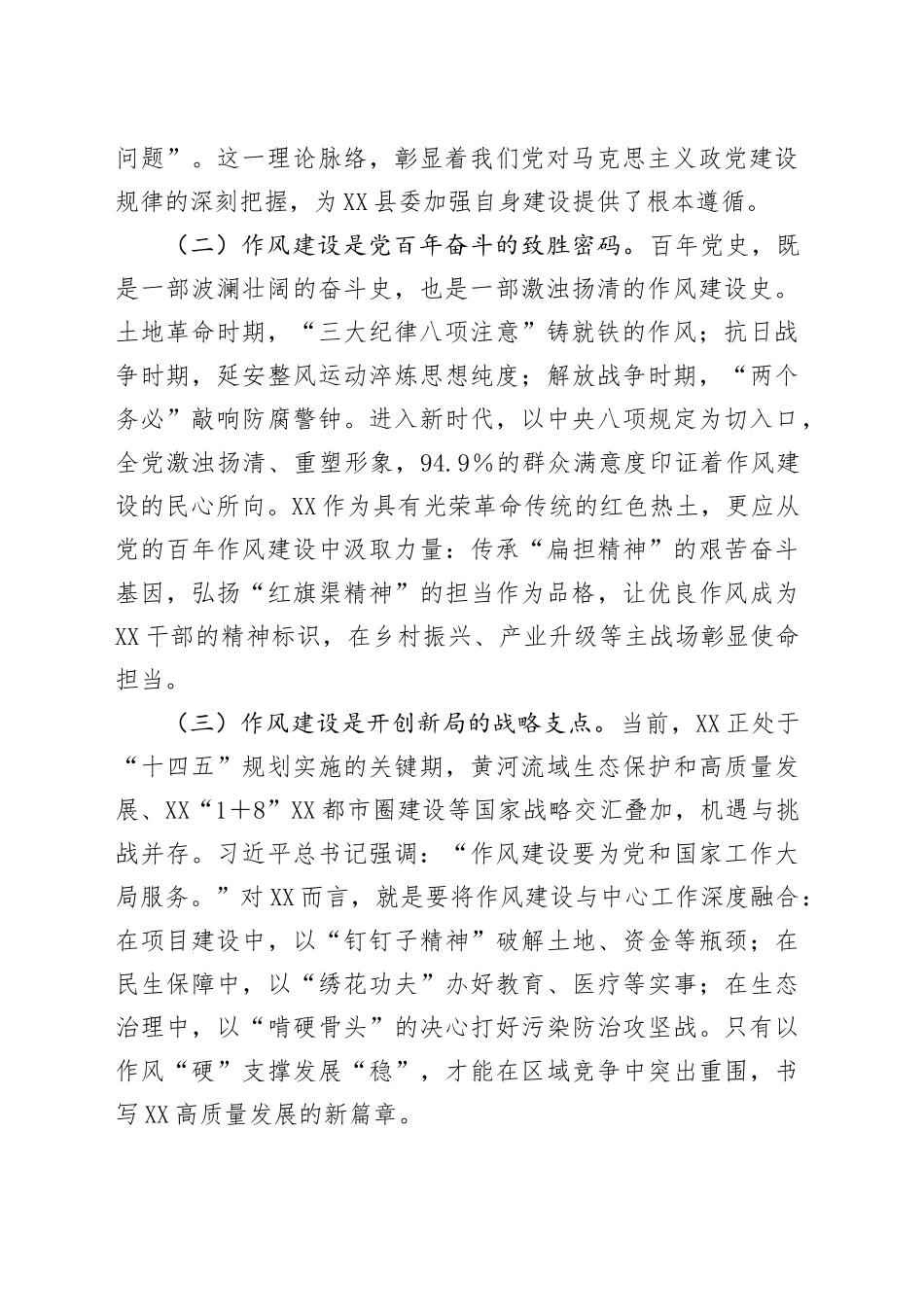 问题”。这一理论脉络，彰显着我们党对马克思主义政党建设规律的深刻把握，为XX县委加强自身建设提供了根本遵循。

（二）作风建设是党百年奋斗的致胜密码。百年党史，既是一部波澜壮阔的奋斗史，也是一部激浊扬清的作风建设史。土地革命时期，“三大纪律八项注意”铸就铁的作风；抗日战争时期，延安整风运动淬炼思想纯度；解放战争时期，“两个务必”敲响防腐警钟。进入新时代，以中央八项规定为切入口，全党激浊扬清、重塑形象，94.9%的群众满意度印证着作风建设的民心所向。XX作为具有光荣革命传统的红色热土，更应从党的百年作风建设中汲取力量：传承“扁担精神”的艰苦奋斗基因，弘扬“红旗渠精神”的担当作为品格，让优良作风成为XX干部的精神标识，在乡村振兴、产业升级等主战场彰显使命担当。

（三）作风建设是开创新局的战略支点。当前，XX正处于“十四五”规划实施的关键期，黄河流域生态保护和高质量发展、XX“1＋8”XX都市圈建设等国家战略交汇叠加，机遇与挑战并存。习近平总书记强调：“作风建设要为党和国家工作大局服务。”对XX而言，就是要将作风建设与中心工作深度融合：在项目建设中，以“钉钉子精神”破解土地、资金等瓶颈；在民生保障中，以“绣花功夫”办好教育、医疗等实事；在生态治理中，以“啃硬骨头”的决心打好污染防治攻坚战。只有以作风“硬”支撑发展“稳”，才能在区域竞争中突出重围，书写XX高质量发展的新篇章。